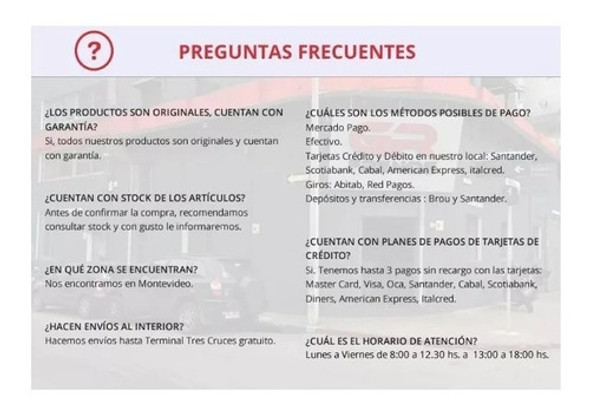 ?

PREGUNTAS FRECUENTES

¿LOS PRODUCTOS SON ORIGINALES, CUENTAN CON GARANTÍA?
Si, todos nuestros productos son originales y cuentan con garantía.

¿CUENTAN CON STOCK DE LOS ARTÍCULOS?
Antes de confirmar la compra, recomendamos consultar stock y con gusto le informaremos.

¿EN QUÉ ZONA SE ENCUENTRAN?
Nos encontramos en Montevideo.

¿HACEN ENVÍOS AL INTERIOR?
Hacemos envíos hasta Terminal Tres Cruces gratuito.

¿CUÁLES SON LOS MÉTODOS POSIBLES DE PAGO?
Mercado Pago.
Efectivo.
Tarjetas Crédito y Débito en nuestro local: Santander, Scotiabank, Cabal, American Express, italcred.
Giros: Abitab, Red Pagos.
Depósitos y transferencias : Brou y Santander.

¿CUENTAN CON PLANES DE PAGOS DE TARJETAS DE CRÉDITO?
Si. Tenemos hasta 3 pagos sin recargo con las tarjetas: Master Card, Visa, Oca, Santander, Cabal, Scotiabank, Diners, American Express, Italcred.

¿CUÁL ES EL HORARIO DE ATENCIÓN?
Lunes a Viernes de 8:00 a 12.30 hs. a 13:00 a 18:00 hs.